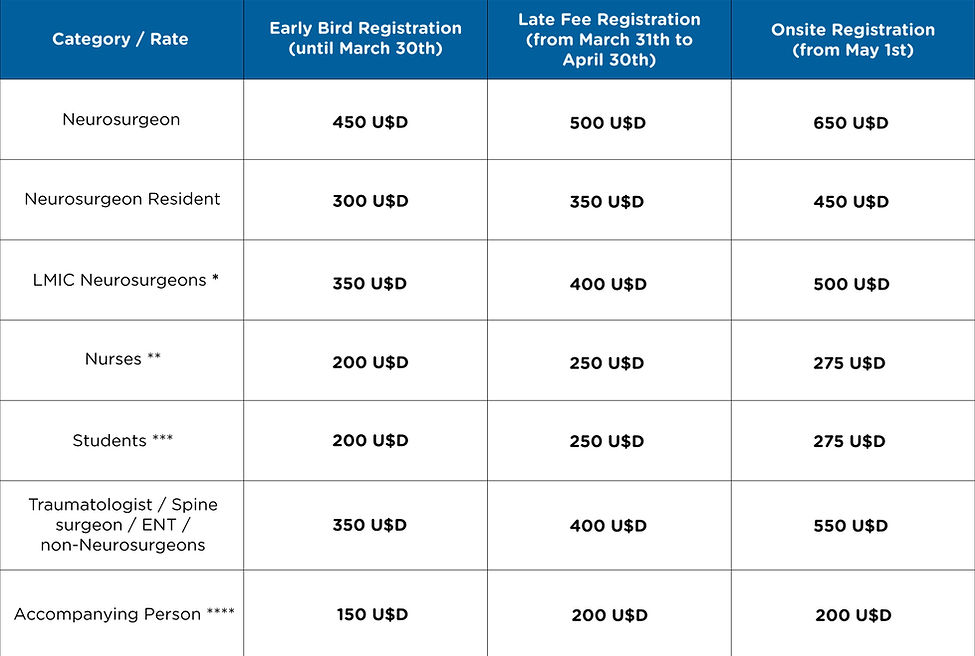 | Category / Rate | Early Bird Registration (until March 30th) | Late Fee Registration (from March 31th to April 30th) | Onsite Registration (from May 1st) |
|---|---|---|---|
| Neurosurgeon | 450 U$D | 500 U$D | 650 U$D |
| Neurosurgeon Resident | 300 U$D | 350 U$D | 450 U$D |
| LMIC Neurosurgeons * | 350 U$D | 400 U$D | 500 U$D |
| Nurses ** | 200 U$D | 250 U$D | 275 U$D |
| Students *** | 200 U$D | 250 U$D | 275 U$D |
| Traumatologist / Spine surgeon / ENT / non-Neurosurgeons | 350 U$D | 400 U$D | 550 U$D |
| Accompanying Person **** | 150 U$D | 200 U$D | 200 U$D |